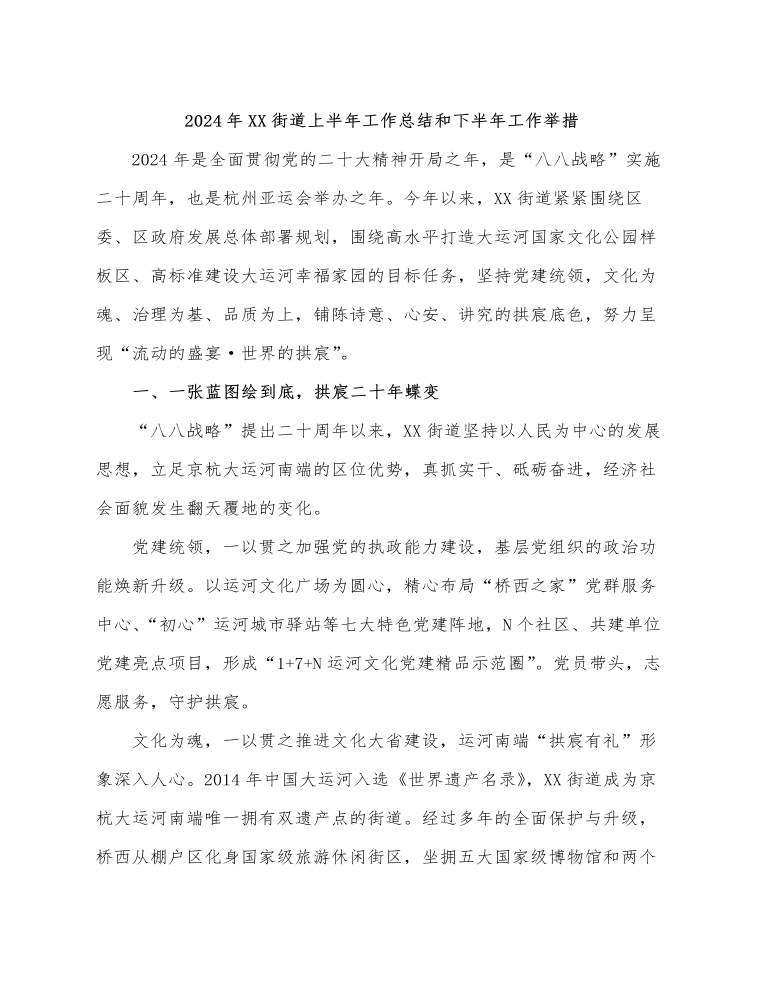 2024年XX街道上半年工作总结和下半年工作举措

2024年是全面贯彻党的二十大精神开局之年，是“八八战略”实施二十周年，也是杭州亚运会举办之年。今年以来，XX街道紧紧围绕区委、区政府发展总体部署规划，围绕高水平打造大运河国家文化公园样板区、高标准建设大运河幸福家园的目标任务，坚持党建统领，文化为魂、治理为基、品质为上，铺陈诗意、心安、讲究的拱宸底色，努力呈现“流动的盛宴·世界的拱宸”。

一、一张蓝图绘到底，拱宸二十年蝶变

“八八战略”提出二十周年以来，XX街道坚持以人民为中心的发展思想，立足京杭大运河南端的区位优势，真抓实干、砥砺奋进，经济社会面貌发生翻天覆地的变化。

党建统领，一以贯之加强党的执政能力建设，基层党组织的政治功能焕新升级。以运河文化广场为圆心，精心布局“桥西之家”党群服务中心、“初心”运河城市驿站等七大特色党建阵地，N个社区、共建单位党建亮点项目，形成“1+7+N运河文化党建精品示范圈”。党员带头，志愿服务，守护拱宸。

文化为魂，一以贯之推进文化大省建设，运河南端“拱宸有礼”形象深入人心。2014年中国大运河入选《世界遗产名录》，XX街道成为京杭大运河南端唯一拥有双遗产点的街道。经过多年的全面保护与升级，桥西从棚户区化身国家级旅游休闲街区，坐拥五大国家级博物馆和两个